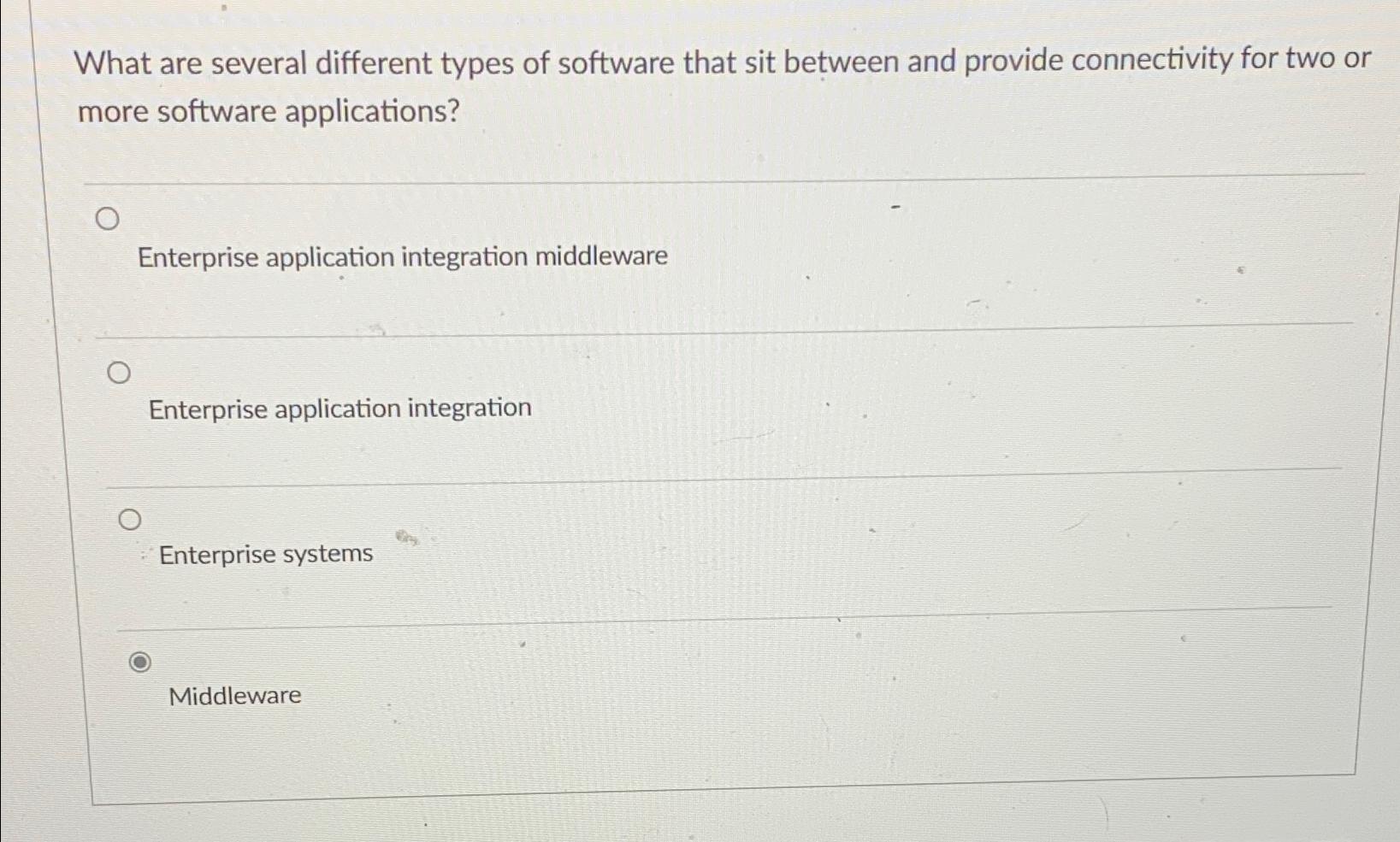 What are several different types of software that sit between and provide connectivity for two or more software applications?

Enterprise application integration middleware

Enterprise application integration

Enterprise systems

Middleware